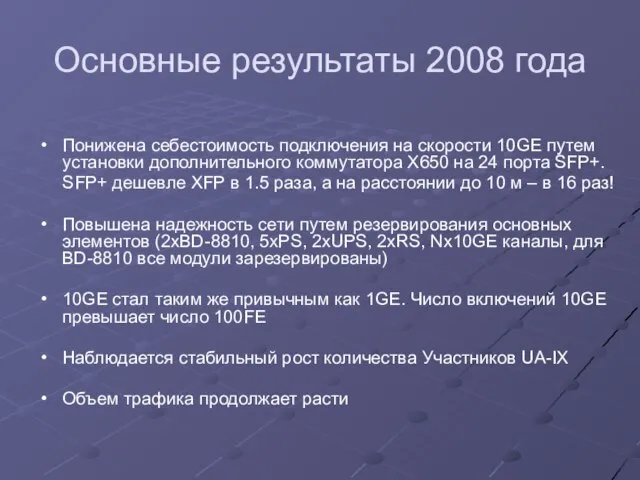 Основные результаты 2008 года

• Понижена себестоимость подключения на скорости 10GE путем установки дополнительного коммутатора X650 на 24 порта SFP+.
SFP+ дешевле XFP в 1.5 раза, а на расстоянии до 10 м – в 16 раз!

• Повышена надежность сети путем резервирования основных элементов (2xBD-8810, 5xPS, 2xUPS, 2xRS, Nx10GE каналы, для BD-8810 все модули зарезервированы)

• 10GE стал таким же привычным как 1GE. Число включений 10GE превышает число 100FE

• Наблюдается стабильный рост количества Участников UA-IX

• Объем трафика продолжает расти